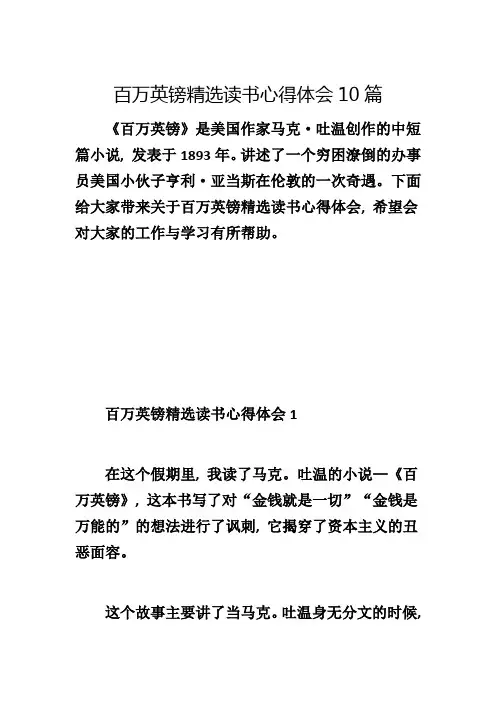 百万英镑精选读书心得体会 10 篇

《百万英镑》是美国作家马克·吐温创作的中短篇小说，发表于 1893 年。讲述了一个穷困潦倒的办事员美国小伙子亨利·亚当斯在伦敦的一次奇遇。下面给大家带来关于百万英镑精选读书心得体会，希望会对大家的工作与学习有所帮助。

百万英镑精选读书心得体会 1

在这个假期里，我读了马克。吐温的小说一《百万英镑》，这本书写了对“金钱就是一切”“金钱是万能的”的想法进行了讽刺，它揭穿了资本主义的丑恶面容。

这个故事主要讲了当马克。吐温身无分文的时候，